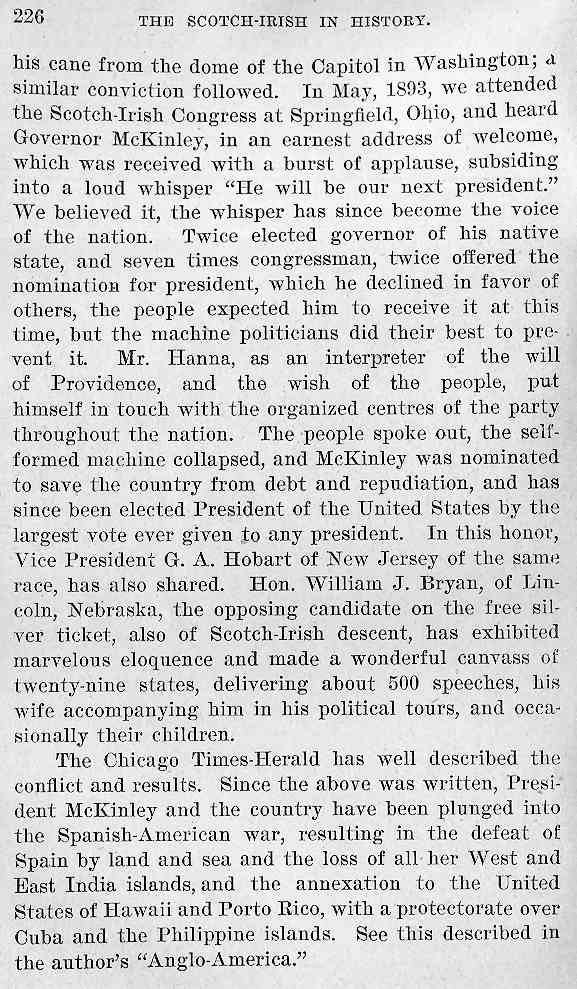 226 THE SCOTCH-IRISH IN HISTORY.

his cane from the dome of the Capitol in Washington; a similar conviction followed. In May, 1893, we attended the Scotch-Irish Congress at Springfield, Ohio, and heard Governor McKinley, in an earnest address of welcome, which was received with a burst of applause, subsiding into a loud whisper "He will be our next president." We believed it, the whisper has since become the voice of the nation. Twice elected governor of his native state, and seven times congressman, twice offered the nomination for president, which he declined in favor of others, the people expected him to receive it at this time, but the machine politicians did their best to prevent it. Mr. Hanna, as an interpreter of the will of Providence, and the wish of the people, put himself in touch with the organized centres of the party throughout the nation. The people spoke out, the self-formed machine collapsed, and McKinley was nominated to save the country from debt and repudiation, and has since been elected President of the United States by the largest vote ever given to any president. In this honor, Vice President G. A. Hobart of New Jersey of the same race, has also shared. Hon. William J. Bryan, of Lincoln, Nebraska, the opposing candidate on the free silver ticket, also of Scotch-Irish descent, has exhibited marvelous eloquence and made a wonderful canvass of twenty-nine states, delivering about 500 speeches, his wife accompanying him in his political tours, and occasionally their children.

The Chicago Times-Herald has well described the conflict and results. Since the above was written, President McKinley and the country have been plunged into the Spanish-American war, resulting in the defeat of Spain by land and sea and the loss of all her West and East India islands, and the annexation to the United States of Hawaii and Porto Rico, with a protectorate over Cuba and the Philippine islands. See this described in the author's "Anglo-America."